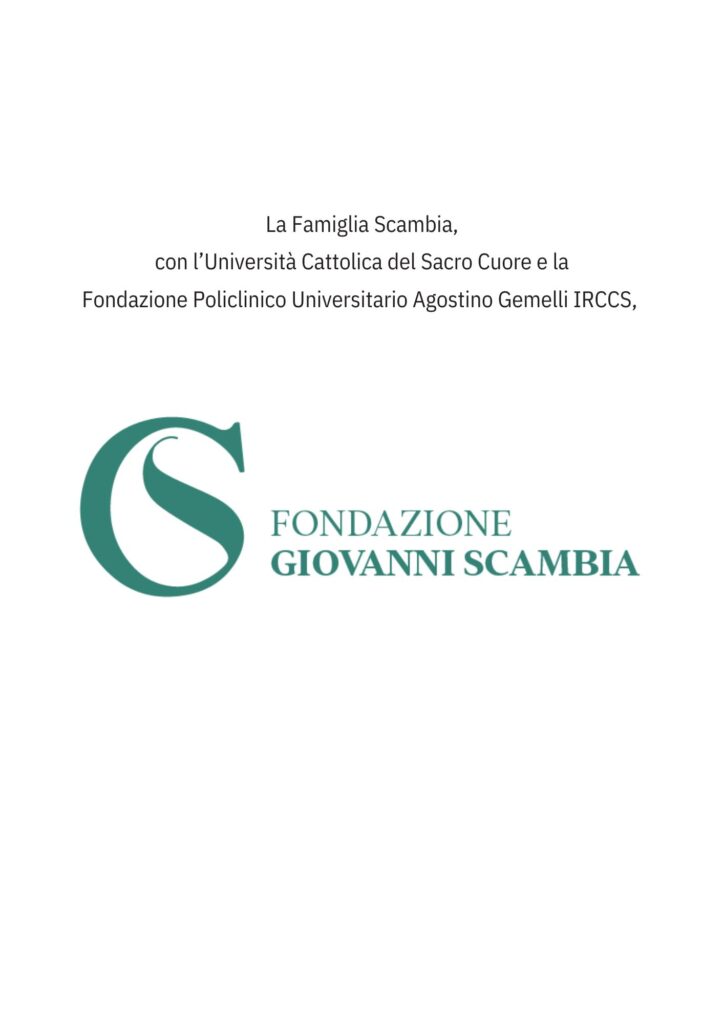 La Famiglia Scambia,
con l'Università Cattolica del Sacro Cuore e la
Fondazione Policlinico Universitario Agostino Gemelli IRCCS,

GS

FONDAZIONE
GIOVANNI SCAMBIA